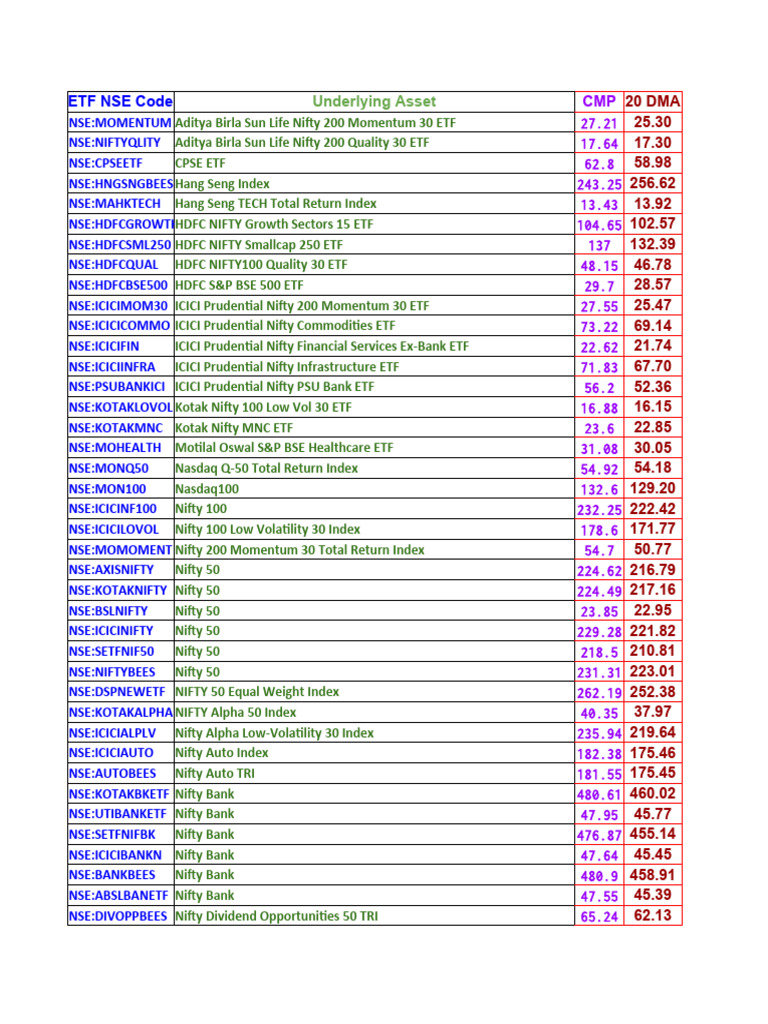 | ETF NSE Code | Underlying Asset | CMP | 20 DMA |
|---|---|---|---|
| NSE:MOMENTUM | Aditya Birla Sun Life Nifty 200 Momentum 30 ETF | 27.21 | 25.30 |
| NSE:NIFTYQLITY | Aditya Birla Sun Life Nifty 200 Quality 30 ETF | 17.64 | 17.30 |
| NSE:CPSEETF | CPSE ETF | 62.8 | 58.98 |
| NSE:HNGSNGBEES | Hang Seng Index | 243.25 | 256.62 |
| NSE:MAHKTECH | Hang Seng TECH Total Return Index | 13.43 | 13.92 |
| NSE:HDFCGROWTI | HDFC NIFTY Growth Sectors 15 ETF | 104.65 | 102.57 |
| NSE:HDFCSML250 | HDFC NIFTY Smallcap 250 ETF | 137 | 132.39 |
| NSE:HDFCQUAL | HDFC NIFTY100 Quality 30 ETF | 48.15 | 46.78 |
| NSE:HDFCBSE500 | HDFC S&P BSE 500 ETF | 29.7 | 28.57 |
| NSE:ICICIMOM30 | ICICI Prudential Nifty 200 Momentum 30 ETF | 27.55 | 25.47 |
| NSE:ICICICOMMO | ICICI Prudential Nifty Commodities ETF | 73.22 | 69.14 |
| NSE:ICICIFIN | ICICI Prudential Nifty Financial Services Ex-Bank ETF | 22.62 | 21.74 |
| NSE:ICICIINFRA | ICICI Prudential Nifty Infrastructure ETF | 71.83 | 67.70 |
| NSE:PSUBANKICI | ICICI Prudential Nifty PSU Bank ETF | 56.2 | 52.36 |
| NSE:KOTAKLOVOL | Kotak Nifty 100 Low Vol 30 ETF | 16.88 | 16.15 |
| NSE:KOTAKMNC | Kotak Nifty MNC ETF | 23.6 | 22.85 |
| NSE:MOHEALTH | Motilal Oswal S&P BSE Healthcare ETF | 31.08 | 30.05 |
| NSE:MONQ50 | Nasdaq Q-50 Total Return Index | 54.92 | 54.18 |
| NSE:MON100 | Nasdaq100 | 132.6 | 129.20 |
| NSE:ICICINF100 | Nifty 100 | 232.25 | 222.42 |
| NSE:ICICILOVOL | Nifty 100 Low Volatility 30 Index | 178.6 | 171.77 |
| NSE:MOMOMENT | Nifty 200 Momentum 30 Total Return Index | 54.7 | 50.77 |
| NSE:AXISNIFTY | Nifty 50 | 224.62 | 216.79 |
| NSE:KOTAKNIFTY | Nifty 50 | 224.49 | 217.16 |
| NSE:BSLNIFTY | Nifty 50 | 23.85 | 22.95 |
| NSE:ICICINIFTY | Nifty 50 | 229.28 | 221.82 |
| NSE:SETFNIF50 | Nifty 50 | 218.5 | 210.81 |
| NSE:NIFTYBEES | Nifty 50 | 231.31 | 223.01 |
| NSE:DSPNEWETF | NIFTY 50 Equal Weight Index | 262.19 | 252.38 |
| NSE:KOTAKALPHA | NIFTY Alpha 50 Index | 40.35 | 37.97 |
| NSE:ICICIALPLV | Nifty Alpha Low-Volatility 30 Index | 235.94 | 219.64 |
| NSE:ICICIAUTO | Nifty Auto Index | 182.38 | 175.46 |
| NSE:AUTOBEES | Nifty Auto TRI | 181.55 | 175.45 |
| NSE:KOTAKBKETF | Nifty Bank | 480.61 | 460.02 |
| NSE:UTIBANKETF | Nifty Bank | 47.95 | 45.77 |
| NSE:SETFNIFBK | Nifty Bank | 476.87 | 455.14 |
| NSE:ICICIBANKN | Nifty Bank | 47.64 | 45.45 |
| NSE:BANKBEES | Nifty Bank | 480.9 | 458.91 |
| NSE:ABSLBANETF | Nifty Bank | 47.55 | 45.39 |
| NSE:DIVOPPBEES | Nifty Dividend Opportunities 50 TRI | 65.24 | 62.13 |